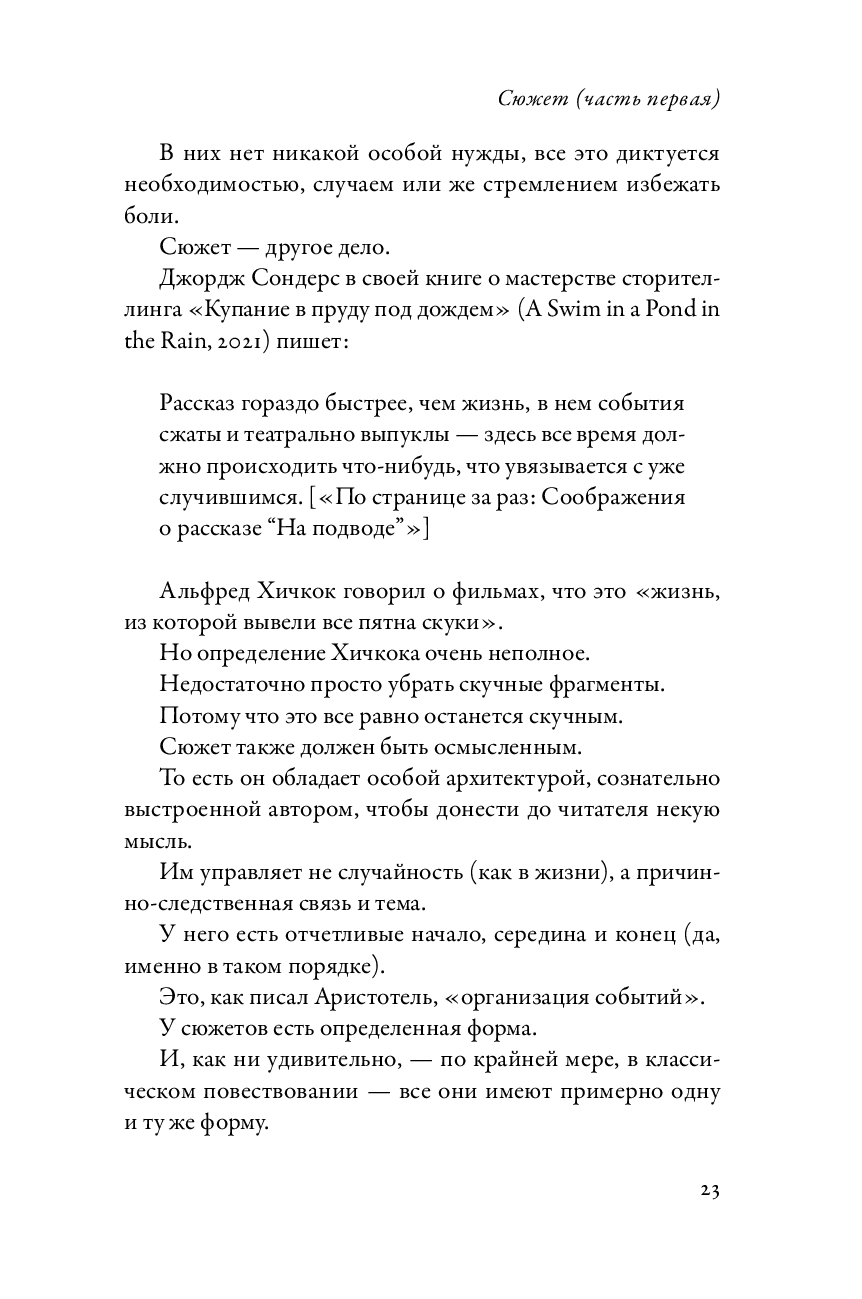 Сюжет (часть первая)

В них нет никакой особой нужды, все это диктуется необходимостью, случаем или же стремлением избежать боли.

Сюжет — другое дело.

Джордж Сондерс в своей книге о мастерстве сторителлинга «Купание в пруду под дождем» (A Swim in a Pond in the Rain, 2021) пишет:

Рассказ гораздо быстрее, чем жизнь, в нем события сжаты и театрально выпуклы — здесь все время должно происходить что-нибудь, что увязывается с уже случившимся. [«По странице за раз: Соображения о рассказе “На подводе”»]

Альфред Хичкок говорил о фильмах, что это «жизнь, из которой вывели все пятна скуки».

Но определение Хичкока очень неполное.

Недостаточно просто убрать скучные фрагменты.

Потому что это все равно останется скучным.

Сюжет также должен быть осмысленным.

То есть он обладает особой архитектурой, сознательно выстроенной автором, чтобы донести до читателя некую мысль.

Им управляет не случайность (как в жизни), а причинно-следственная связь и тема.

У него есть отчетливые начало, середина и конец (да, именно в таком порядке).

Это, как писал Аристотель, «организация событий».

У сюжетов есть определенная форма.

И, как ни удивительно, — по крайней мере, в классическом повествовании — все они имеют примерно одну и ту же форму.

23